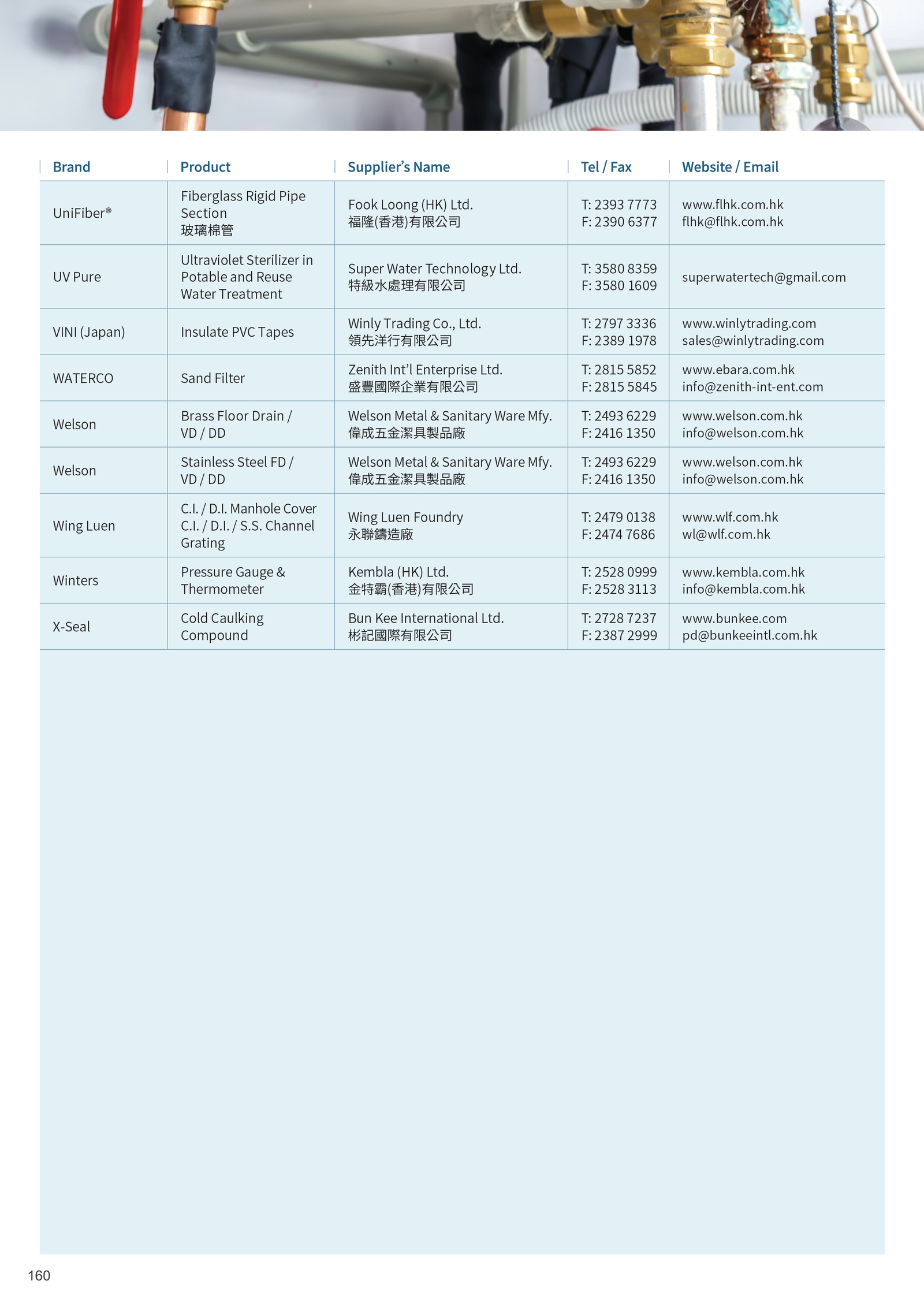 | Brand | Product | Supplier's Name | Tel / Fax | Website / Email |
|---|---|---|---|---|
| UniFiber® | Fiberglass Rigid Pipe Section 玻璃棉管 | Fook Loong (HK) Ltd. 福隆(香港)有限公司 | T: 2393 7773 F: 2390 6377 | www.flhk.com.hk flhk@flhk.com.hk |
| UV Pure | Ultraviolet Sterilizer in Potable and Reuse Water Treatment | Super Water Technology Ltd. 特級水處理有限公司 | T: 3580 8359 F: 3580 1609 | superwatertech@gmail.com |
| VINI (Japan) | Insulate PVC Tapes | Winly Trading Co., Ltd. 領先洋行有限公司 | T: 2797 3336 F: 2389 1978 | www.winlytrading.com sales@winlytrading.com |
| WATERCO | Sand Filter | Zenith Int'l Enterprise Ltd. 盛豐國際企業有限公司 | T: 2815 5852 F: 2815 5845 | www.ebara.com.hk info@zenith-int-ent.com |
| Welson | Brass Floor Drain / VD / DD | Welson Metal & Sanitary Ware Mfy. 偉成五金潔具製品廠 | T: 2493 6229 F: 2416 1350 | www.welson.com.hk info@welson.com.hk |
| Welson | Stainless Steel FD / VD / DD | Welson Metal & Sanitary Ware Mfy. 偉成五金潔具製品廠 | T: 2493 6229 F: 2416 1350 | www.welson.com.hk info@welson.com.hk |
| Wing Luen | C.I. / D.I. Manhole Cover C.I. / D.I. / S.S. Channel Grating | Wing Luen Foundry 永聯鑄造廠 | T: 2479 0138 F: 2474 7686 | www.wlf.com.hk wl@wlf.com.hk |
| Winters | Pressure Gauge & Thermometer | Kembla (HK) Ltd. 金特霸(香港)有限公司 | T: 2528 0999 F: 2528 3113 | www.kembla.com.hk info@kembla.com.hk |
| X-Seal | Cold Caulking Compound | Bun Kee International Ltd. 彬記國際有限公司 | T: 2728 7237 F: 2387 2999 | www.bunkee.com pd@bunkeeintl.com.hk |

160